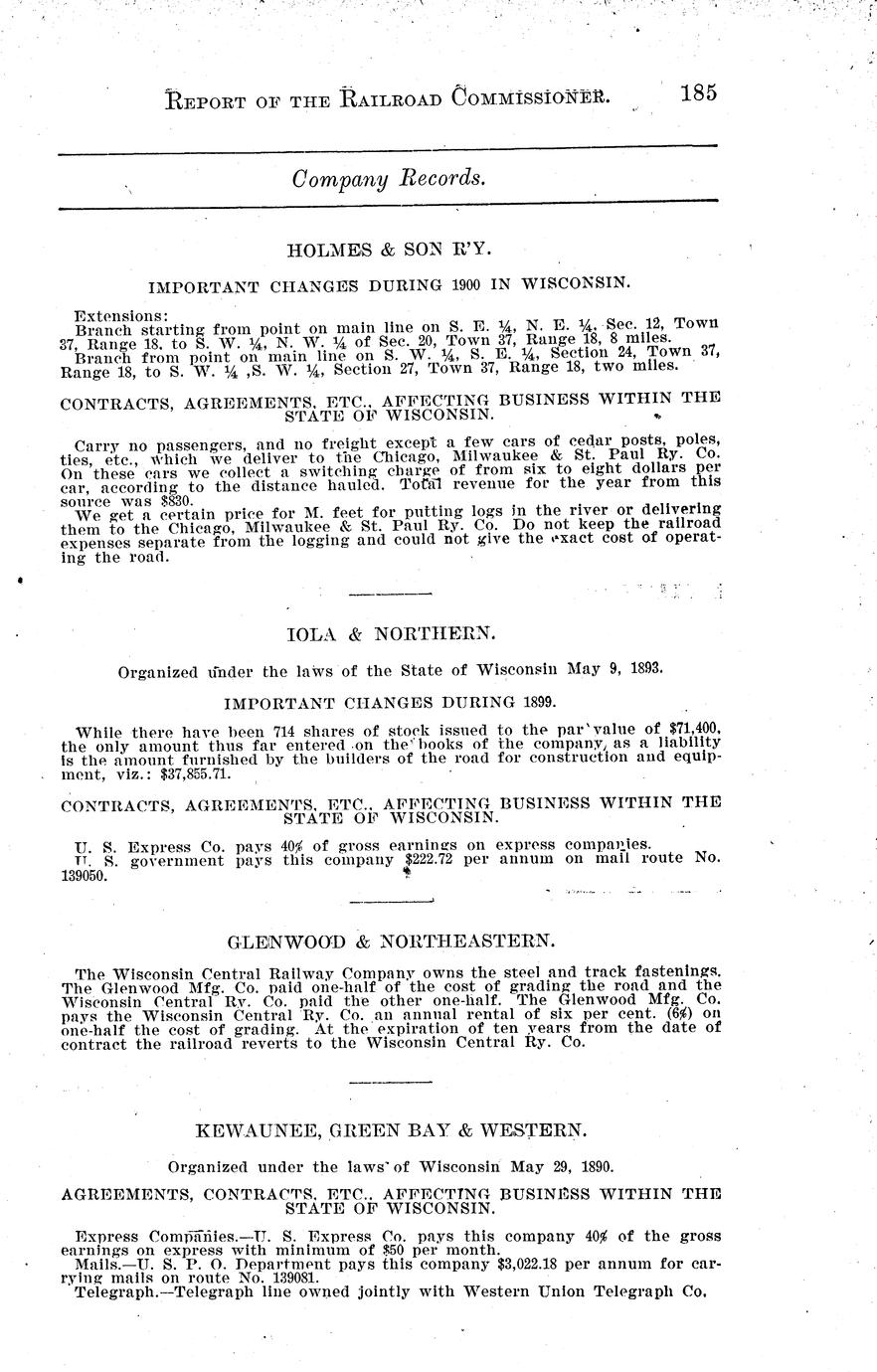 REPORT OF THE RAILROAD COMMISSIONER. 185

Company Records.

HOLMES & SON R'Y.

IMPORTANT CHANGES DURING 1900 IN WISCONSIN.

Extensions:

Branch starting from point on main line on S. E. ¼, N. E. ¼, Sec. 12, Town 37, Range 18, to S. W. ¼, N. W. ¼ of Sec. 20, Town 37, Range 18, 8 miles.

Branch from point on main line on S. W. ¼, S. E. ¼, Section 24, Town 37, Range 18, to S. W. ¼ ,S. W. ¼, Section 27, Town 37, Range 18, two miles.

CONTRACTS, AGREEMENTS, ETC., AFFECTING BUSINESS WITHIN THE STATE OF WISCONSIN.

Carry no passengers, and no freight except a few cars of cedar posts, poles, ties, etc., which we deliver to the Chicago, Milwaukee & St. Paul Ry. Co. On these cars we collect a switching charge of from six to eight dollars per car, according to the distance hauled. Total revenue for the year from this source was $830.

We get a certain price for M. feet for putting logs in the river or delivering them to the Chicago, Milwaukee & St. Paul Ry. Co. Do not keep the railroad expenses separate from the logging and could not give the exact cost of operating the road.

IOLA & NORTHERN.

Organized under the laws of the State of Wisconsin May 9, 1893.

IMPORTANT CHANGES DURING 1899.

While there have been 714 shares of stock issued to the par value of $71,400, the only amount thus far entered on the books of the company, as a liability is the amount furnished by the builders of the road for construction and equipment, viz.: $37,855.71.

CONTRACTS, AGREEMENTS, ETC., AFFECTING BUSINESS WITHIN THE STATE OF WISCONSIN.

U. S. Express Co. pays 40% of gross earnings on express companies.

U. S. government pays this company $222.72 per annum on mail route No. 139050.

GLENWOOD & NORTHEASTERN.

The Wisconsin Central Railway Company owns the steel and track fastenings. The Glenwood Mfg. Co. paid one-half of the cost of grading the road and the Wisconsin Central Ry. Co. paid the other one-half. The Glenwood Mfg. Co. pays the Wisconsin Central Ry. Co. an annual rental of six per cent. (6%) on one-half the cost of grading. At the expiration of ten years from the date of contract the railroad reverts to the Wisconsin Central Ry. Co.

KEWAUNEE, GREEN BAY & WESTERN.

Organized under the laws of Wisconsin May 29, 1890.

AGREEMENTS, CONTRACTS, ETC., AFFECTING BUSINESS WITHIN THE STATE OF WISCONSIN.

Express Companies.—U. S. Express Co. pays this company 40% of the gross earnings on express with minimum of $50 per month.

Mails.—U. S. P. O. Department pays this company $3,022.18 per annum for carrying mails on route No. 139081.

Telegraph.—Telegraph line owned jointly with Western Union Telegraph Co.